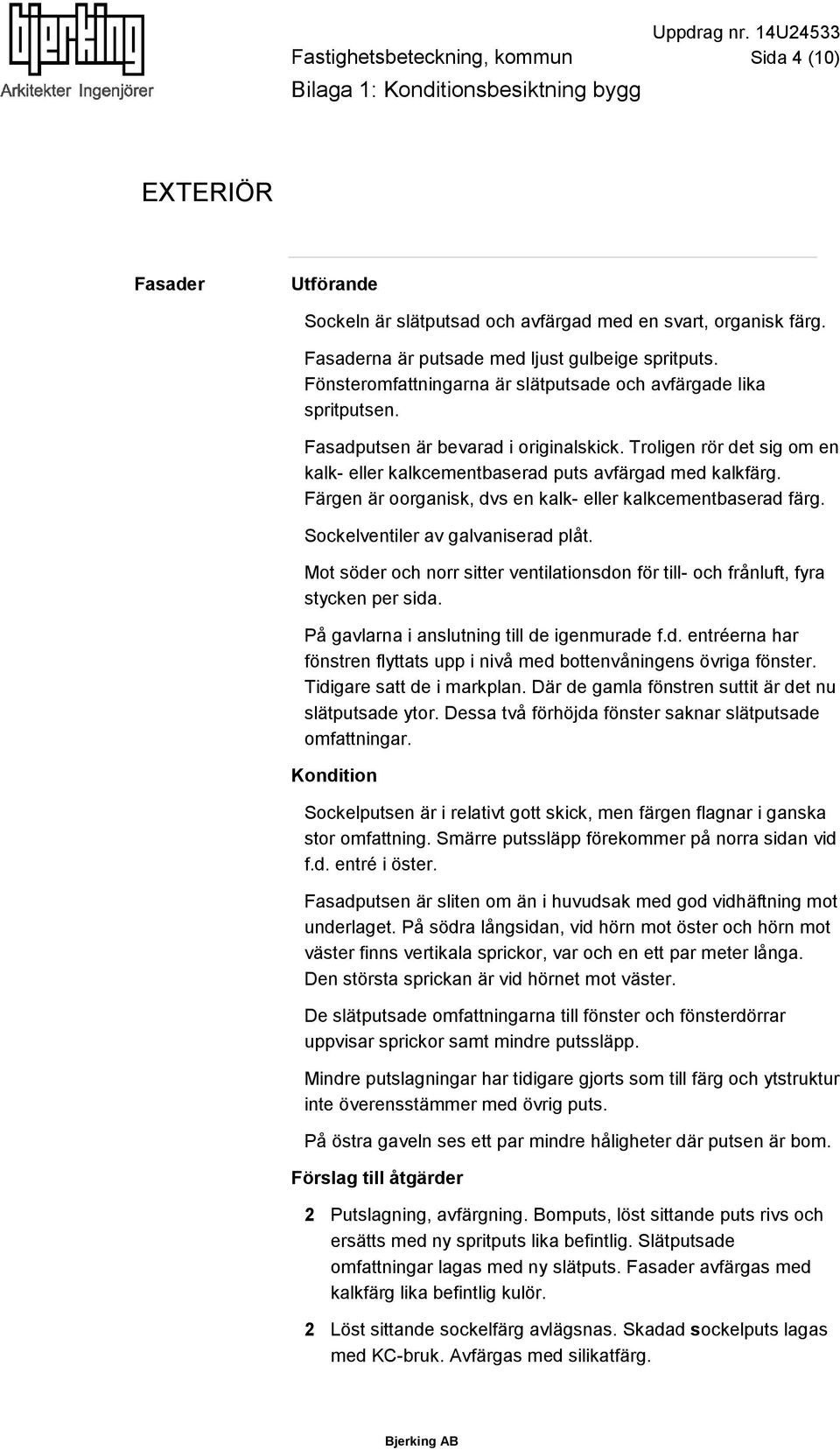 bjerking
Arkitekter Ingenjörer

Uppdrag nr. 14U24533
Fastighetsbeteckning, kommun
Sida 4 (10)
Bilaga 1: Konditionsbesiktning bygg

EXTERIÖR

Fasader

Utförande

Sockeln är slätputsad och avfärgad med en svart, organisk färg.

Fasaderna är putsade med ljust gulbeige spritputs. Fönsteromfattningarna är slätputsade och avfärgade lika spritputsen.

Fasadputsen är bevarad i originalskick. Troligen rör det sig om en kalk- eller kalkcementbaserad puts avfärgad med kalkfärg. Färgen är oorganisk, dvs en kalk- eller kalkcementbaserad färg.

Sockelventiler av galvaniserad plåt.

Mot söder och norr sitter ventilationsdon för till- och frånluft, fyra stycken per sida.

På gavlarna i anslutning till de igenmurade f.d. entréerna har fönstren flyttats upp i nivå med bottenvåningens övriga fönster. Tidigare satt de i markplan. Där de gamla fönstren suttit är det nu slätputsade ytor. Dessa två förhöjda fönster saknar slätputsade omfattningar.

Kondition

Sockelputsen är i relativt gott skick, men färgen flagnar i ganska stor omfattning. Smärre putssläpp förekommer på norra sidan vid f.d. entré i öster.

Fasadputsen är sliten om än i huvudsak med god vidhäftning mot underlaget. På södra långsidan, vid hörn mot öster och hörn mot väster finns vertikala sprickor, var och en ett par meter långa. Den största sprickan är vid hörnet mot väster.

De slätputsade omfattningarna till fönster och fönsterdörrar uppvisar sprickor samt mindre putssläpp.

Mindre putslagningar har tidigare gjorts som till färg och ytstruktur inte överensstämmer med övrig puts.

På östra gaveln ses ett par mindre håligheter där putsen är bom.

Förslag till åtgärder

2 Putslagning, avfärgning. Bomputs, löst sittande puts rivs och ersätts med ny spritputs lika befintlig. Slätputsade omfattningar lagas med ny slätputs. Fasader avfärgas med kalkfärg lika befintlig kulör.

2 Löst sittande sockelfärg avlägsnas. Skadad sockelputs lagas med KC-bruk. Avfärgas med silikatfärg.

Bjerking AB